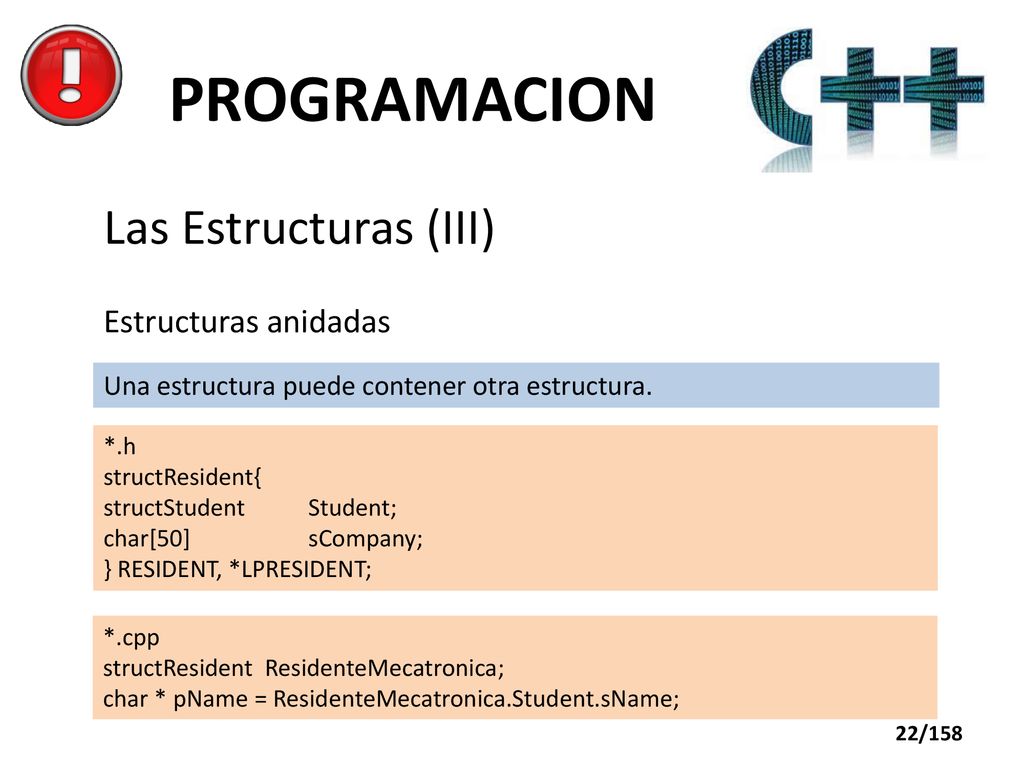 PROGRAMACION

C++

Las Estructuras (III)

Estructuras anidadas

Una estructura puede contener otra estructura.

*.h
structResident{
structStudent Student;
char[50] sCompany;
} RESIDENT, *LPRESIDENT;

*.cpp
structResident ResidenteMecatronica;
char * pName = ResidenteMecatronica.Student.sName;

22/158